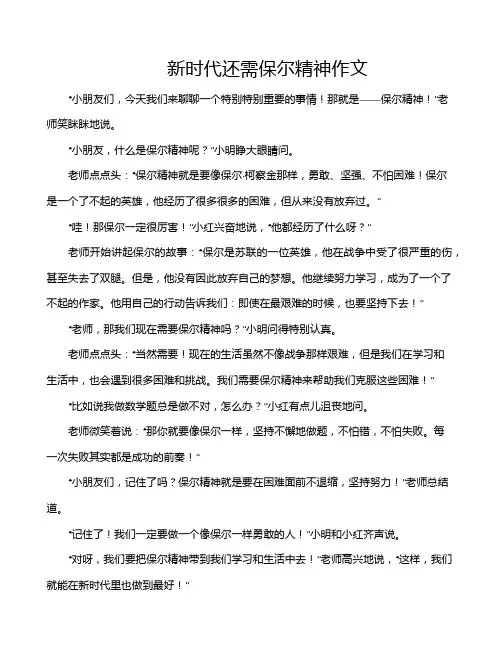 新时代还需保尔精神作文

“小朋友们，今天我们来聊聊一个特别特别重要的事情！那就是——保尔精神！”老师笑眯眯地说。

“小朋友，什么是保尔精神呢？”小明睁大眼睛问。

老师点点头：“保尔精神就是要像保尔·柯察金那样，勇敢、坚强、不怕困难！保尔是一个了不起的英雄，他经历了很多很多的困难，但从来没有放弃过。”

“哇！那保尔一定很厉害！”小红兴奋地说，“他都经历了什么呀？”

老师开始讲起保尔的故事：“保尔是苏联的一位英雄，他在战争中受了很严重的伤，甚至失去了双腿。但是，他没有因此放弃自己的梦想。他继续努力学习，成为了一个了不起的作家。他用自己的行动告诉我们：即使在最艰难的时候，也要坚持下去！”

“老师，那我们现在需要保尔精神吗？”小明问得特别认真。

老师点点头：“当然需要！现在的生活虽然不像战争那样艰难，但是我们在学习和生活中，也会遇到很多困难和挑战。我们需要保尔精神来帮助我们克服这些困难！”

“比如说我做数学题总是做不对，怎么办？”小红有点儿沮丧地问。

老师微笑着说：“那你就要像保尔一样，坚持不懈地做题，不怕错，不怕失败。每一次失败其实都是成功的前奏！”

“小朋友们，记住了吗？保尔精神就是要在困难面前不退缩，坚持努力！”老师总结道。

“记住了！我们一定要做一个像保尔一样勇敢的人！”小明和小红齐声说。

“对呀，我们要把保尔精神带到我们学习和生活中去！”老师高兴地说，“这样，我们就能在新时代里也做到最好！”